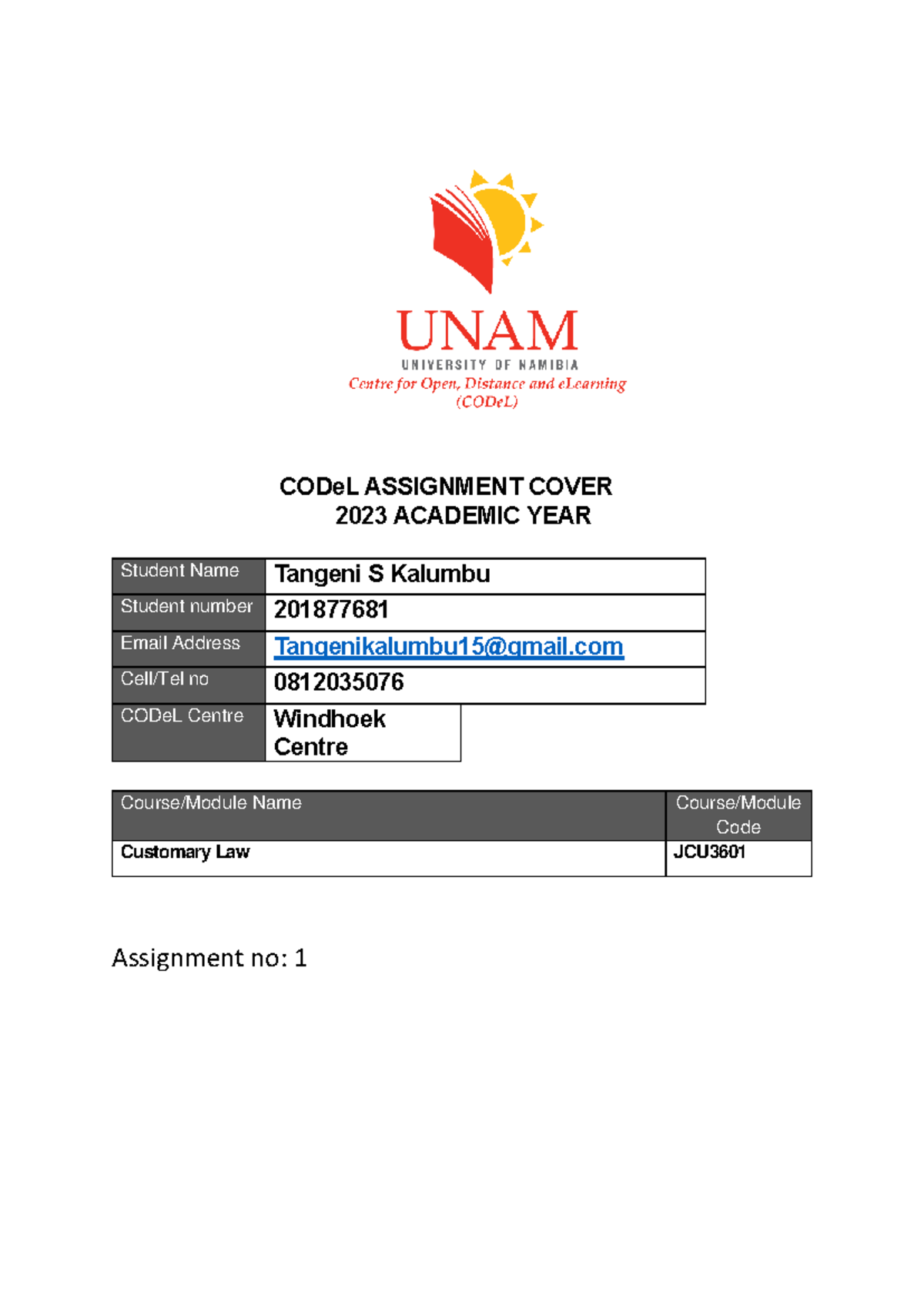 UNAM
UNIVERSITY OF NAMIBIA
Centre for Open, Distance and eLearning
(CODeL)

CODeL ASSIGNMENT COVER
2023 ACADEMIC YEAR

| Student Name | Tangeni S Kalumbu |
|---|---|
| Student number | 201877681 |
| Email Address | Tangenikalumbu15@gmail.com |
| Cell/Tel no | 0812035076 |
| CODeL Centre | Windhoek Centre |

| Course/Module Name | Course/Module Code |
|---|---|
| Customary Law | JCU3601 |

Assignment no: 1